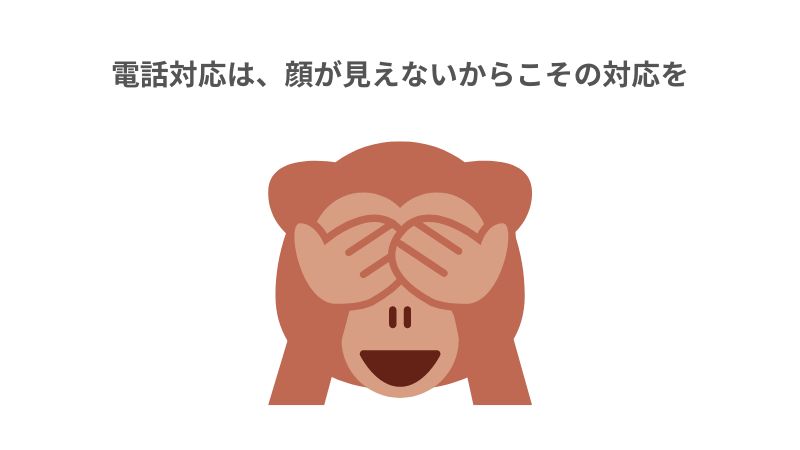 電話対応は、顔が見えないからこその対応を